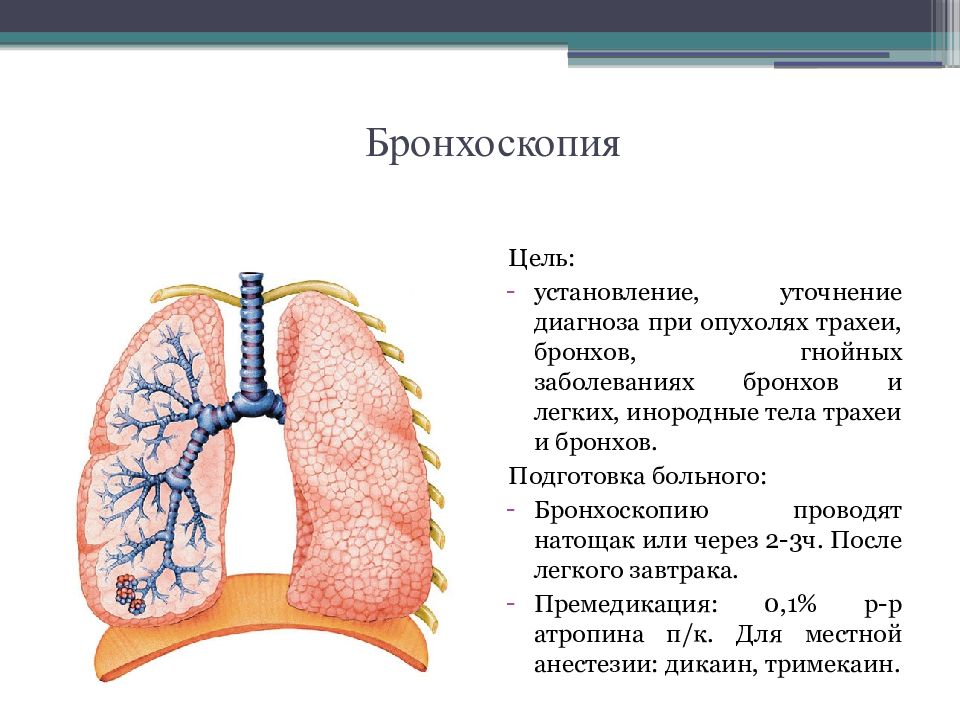 Бронхоскопия

Цель:

- установление, уточнение диагноза при опухолях трахеи, бронхов, гнойных заболеваниях бронхов и легких, инородные тела трахеи и бронхов.

Подготовка больного:

- Бронхоскопию проводят натощак или через 2-3ч. После легкого завтрака.
- Премедикация: 0,1% р-р атропина п/к. Для местной анестезии: дикаин, тримекаин.